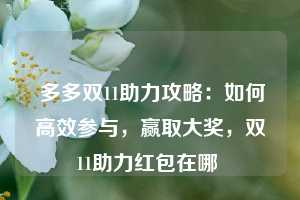 多多双11助力攻略：如何高效参与，赢取大奖，双11助力红包在哪